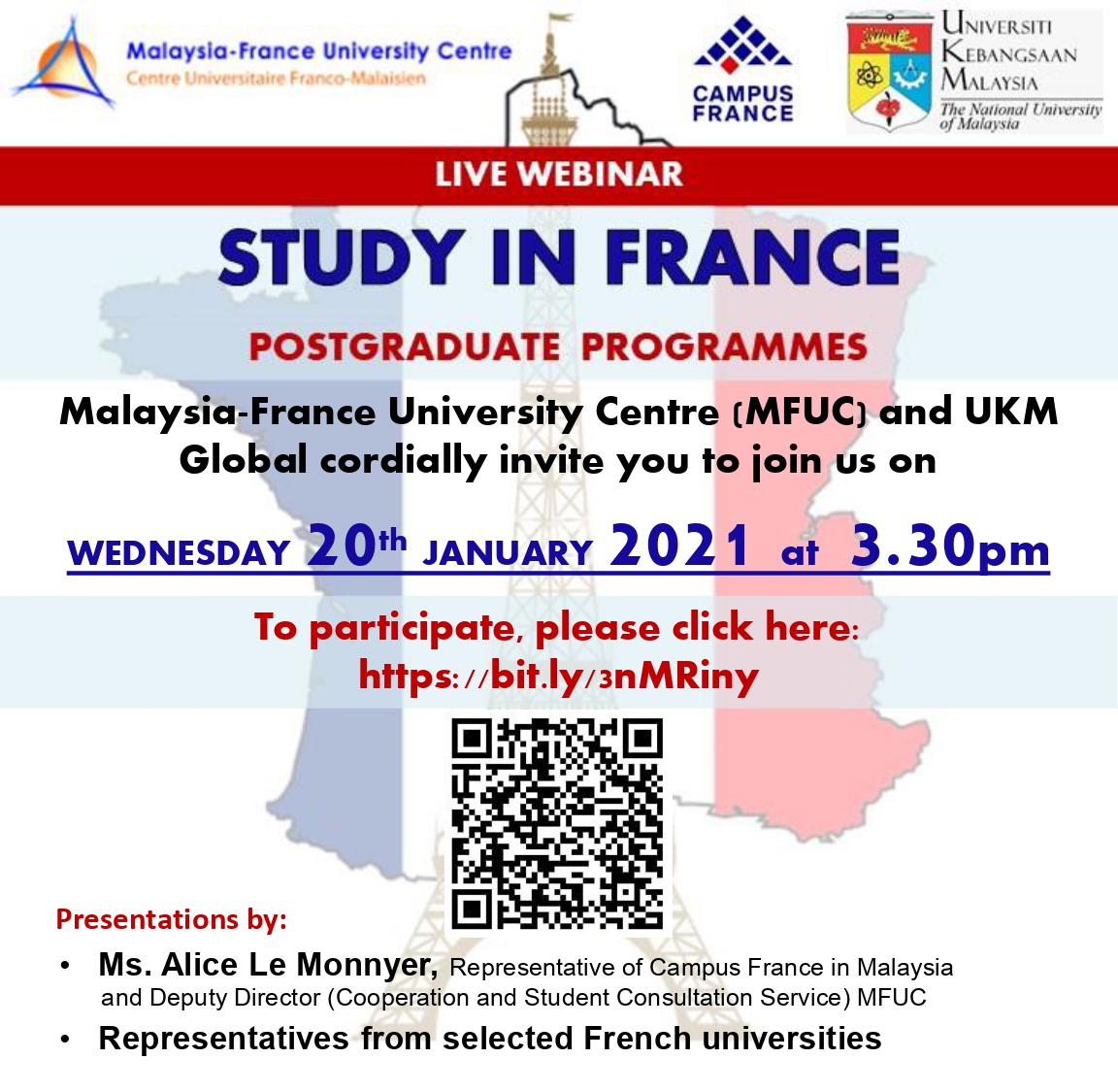 Malaysia-France University Centre
Centre Universitaire Franco-Malaisien

CAMPUS FRANCE

UNIVERSITI KEBANGSAAN MALAYSIA
The National University of Malaysia

LIVE WEBINAR

STUDY IN FRANCE

POSTGRADUATE PROGRAMMES

Malaysia-France University Centre (MFUC) and UKM Global cordially invite you to join us on

WEDNESDAY 20th JANUARY 2021 at 3.30pm

To participate, please click here:
https://bit.ly/3nMRiny

Presentations by:

• Ms. Alice Le Monnyer, Representative of Campus France in Malaysia and Deputy Director (Cooperation and Student Consultation Service) MFUC
• Representatives from selected French universities